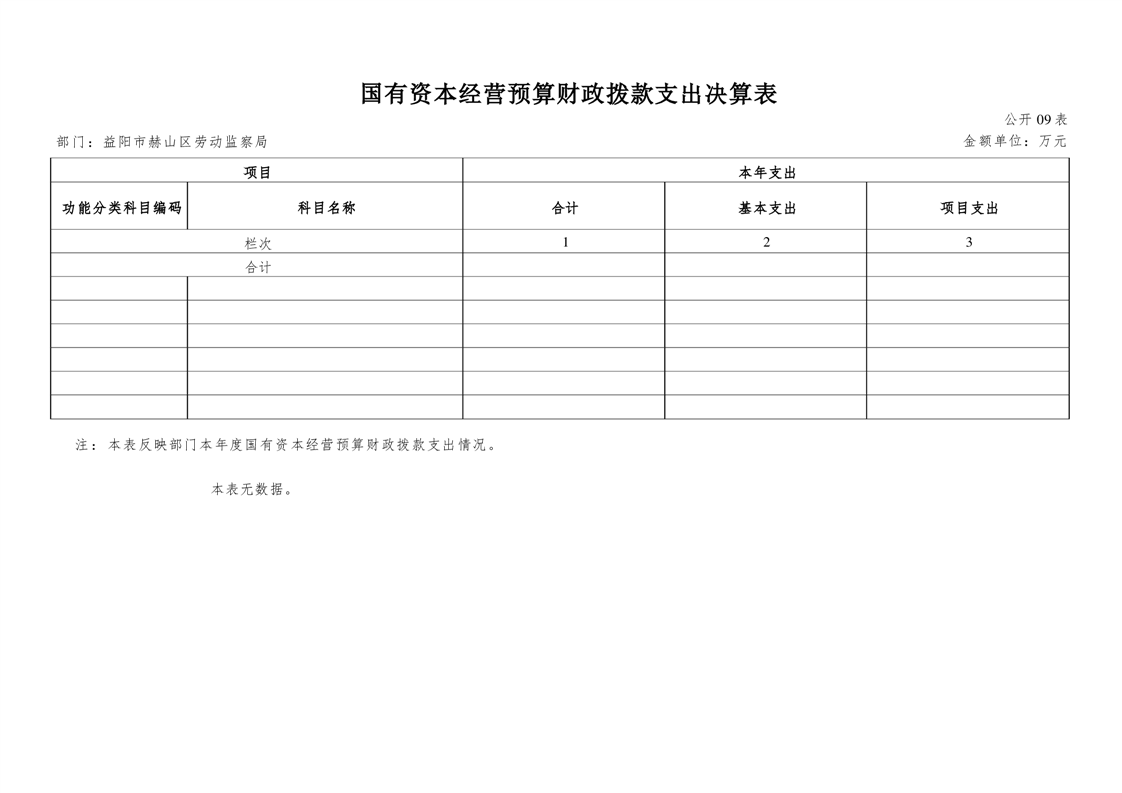 国有资本经营预算财政拨款支出决算表

公开 09 表

部门：益阳市赫山区劳动监察局

金额单位：万元

| 项目 | | 本年支出 | | |
|---|---|---|---|---|
| 功能分类科目编码 | 科目名称 | 合计 | 基本支出 | 项目支出 |
| 栏次 | | 1 | 2 | 3 |
| 合计 | | | | |
| | | | | |
| | | | | |
| | | | | |
| | | | | |
| | | | | |
| | | | | |

注：本表反映部门本年度国有资本经营预算财政拨款支出情况。

本表无数据。